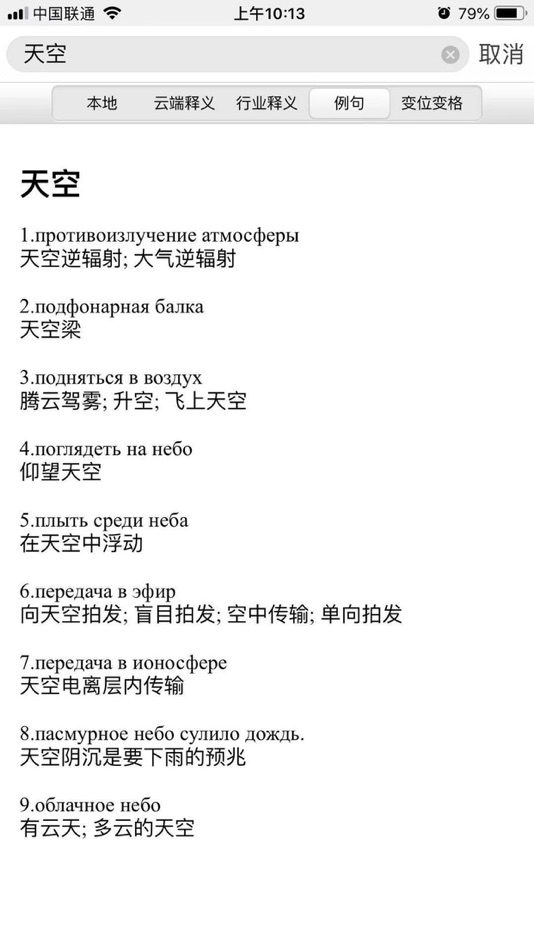 中国联通 上午10:13 79%

天空 取消

本地 云端释义 行业释义 例句 变位变格

天空

1.противоизлучение атмосферы
天空逆辐射; 大气逆辐射

2.подфонарная балка
天空梁

3.подняться в воздух
腾云驾雾; 升空; 飞上天空

4.поглядеть на небо
仰望天空

5.плыть среди неба
在天空中浮动

6.передача в эфир
向天空拍发; 盲目拍发; 空中传输; 单向拍发

7.передача в ионосфере
天空电离层内传输

8.пасмурное небо сулило дождь.
天空阴沉是要下雨的预兆

9.облачное небо
有云天; 多云的天空